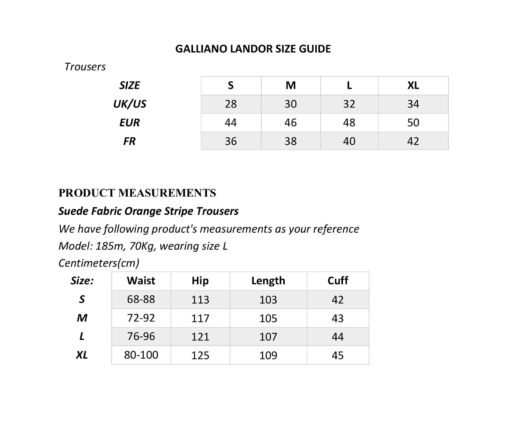 GALLIANO LANDOR SIZE GUIDE

Trousers

| SIZE | S | M | L | XL |
|---|---|---|---|---|
| UK/US | 28 | 30 | 32 | 34 |
| EUR | 44 | 46 | 48 | 50 |
| FR | 36 | 38 | 40 | 42 |

PRODUCT MEASUREMENTS

Suede Fabric Orange Stripe Trousers

We have following product's measurements as your reference

Model: 185m, 70Kg, wearing size L

Centimeters(cm)

| Size: | Waist | Hip | Length | Cuff |
|---|---|---|---|---|
| S | 68-88 | 113 | 103 | 42 |
| M | 72-92 | 117 | 105 | 43 |
| L | 76-96 | 121 | 107 | 44 |
| XL | 80-100 | 125 | 109 | 45 |